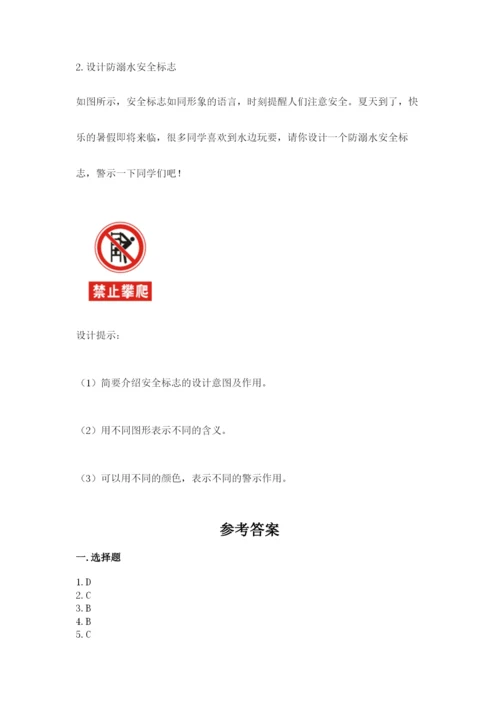 2. 设计防溺水安全标志

如图所示，安全标志如同形象的语言，时刻提醒人们注意安全。夏天到了，快乐的暑假即将来临，很多同学喜欢到水边玩耍，请你设计一个防溺水安全标志，警示一下同学们吧！

禁止攀爬

设计提示：

（1）简要介绍安全标志的设计意图及作用。

（2）用不同图形表示不同的含义。

（3）可以用不同的颜色，表示不同的警示作用。

参考答案

一. 选择题

1. D
2. C
3. B
4. B
5. C